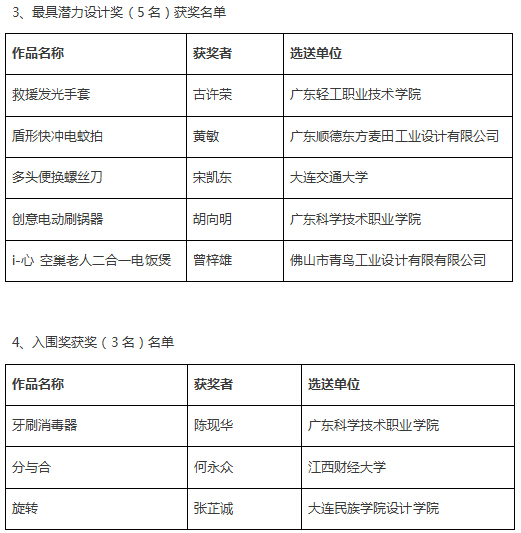 3、最具潜力设计奖（5名）获奖名单

| 作品名称 | 获奖者 | 选送单位 |
|---|---|---|
| 救援发光手套 | 古许荣 | 广东轻工职业技术学院 |
| 盾形快冲电蚊拍 | 黄敏 | 广东顺德东方麦田工业设计有限公司 |
| 多头便换螺丝刀 | 宋凯东 | 大连交通大学 |
| 创意电动刷锅器 | 胡向明 | 广东科学技术职业学院 |
| i-心 空巢老人二合一电饭煲 | 曾梓雄 | 佛山市青鸟工业设计有限有限公司 |

4、入围奖获奖（3名）名单

| 作品名称 | 获奖者 | 选送单位 |
|---|---|---|
| 牙刷消毒器 | 陈现华 | 广东科学技术职业学院 |
| 分与合 | 何永众 | 江西财经大学 |
| 旋转 | 张芷诚 | 大连民族学院设计学院 |